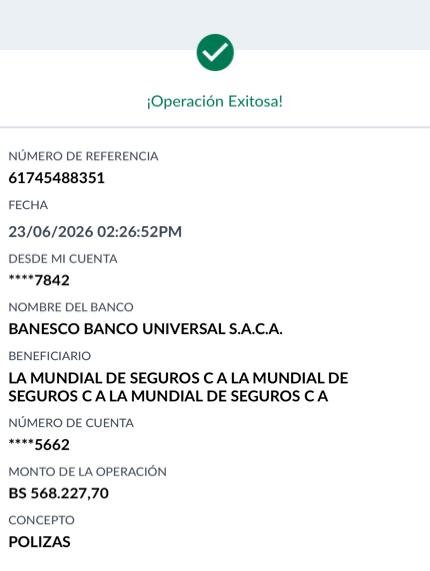 ¡Operación Exitosa!

NÚMERO DE REFERENCIA
61745488351

FECHA
23/06/2026 02:26:52PM

DESDE MI CUENTA
****7842

NOMBRE DEL BANCO
BANESCO BANCO UNIVERSAL S.A.C.A.

BENEFICIARIO
LA MUNDIAL DE SEGUROS C A LA MUNDIAL DE SEGUROS C A LA MUNDIAL DE SEGUROS C A

NÚMERO DE CUENTA
****5662

MONTO DE LA OPERACIÓN
BS 568.227,70

CONCEPTO
POLIZAS